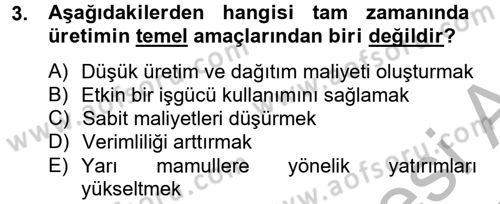 3. Aşağıdakilerden hangisi tam zamanında üretimin temel amaçlarından biri değildir?

A) Düşük üretim ve dağıtım maliyeti oluşturmak
B) Etkin bir işgücü kullanımını sağlamak
C) Sabit maliyetleri düşürmek
D) Verimliliği arttırmak
E) Yarı mamullere yönelik yatırımları yükseltmek

www.aofsoru.com